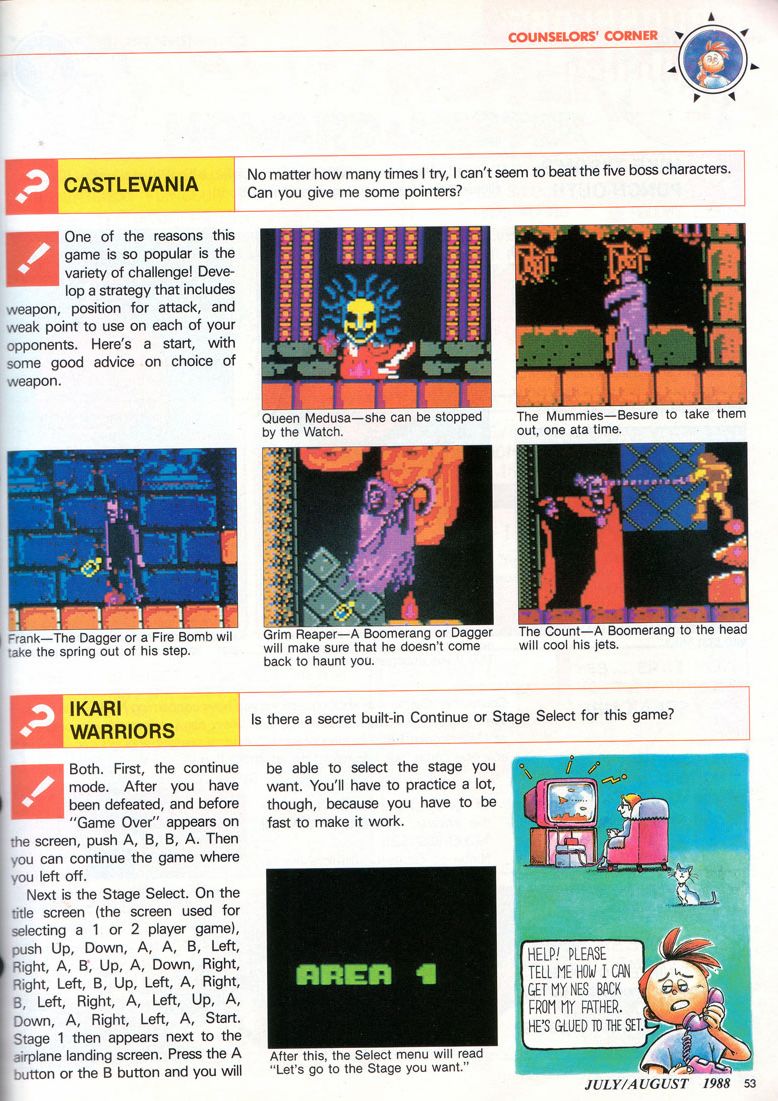 COUNSELORS' CORNER

CASTLEVANIA

No matter how many times I try, I can't seem to beat the five boss characters. Can you give me some pointers?

One of the reasons this game is so popular is the variety of challenge! Develop a strategy that includes weapon, position for attack, and weak point to use on each of your opponents. Here's a start, with some good advice on choice of weapon.

Queen Medusa—she can be stopped by the Watch.

The Mummies—Besure to take them out, one ata time.

Frank—The Dagger or a Fire Bomb wil take the spring out of his step.

Grim Reaper—A Boomerang or Dagger will make sure that he doesn't come back to haunt you.

The Count—A Boomerang to the head will cool his jets.

IKARI WARRIORS

Is there a secret built-in Continue or Stage Select for this game?

Both. First, the continue mode. After you have been defeated, and before "Game Over" appears on the screen, push A, B, B, A. Then you can continue the game where you left off.

Next is the Stage Select. On the title screen (the screen used for selecting a 1 or 2 player game), push Up, Down, A, A, B, Left, Right, A, B, Up, A, Down, Right, Right, Left, B, Up, Left, A, Right, B, Left, Right, A, Left, Up, A, Down, A, Right, Left, A, Start. Stage 1 then appears next to the airplane landing screen. Press the A button or the B button and you will be able to select the stage you want. You'll have to practice a lot, though, because you have to be fast to make it work.

AREA 1

After this, the Select menu will read "Let's go to the Stage you want."

HELP! PLEASE TELL ME HOW I CAN GET MY NES BACK FROM MY FATHER. HE'S GLUED TO THE SET.

JULY/AUGUST 1988 53